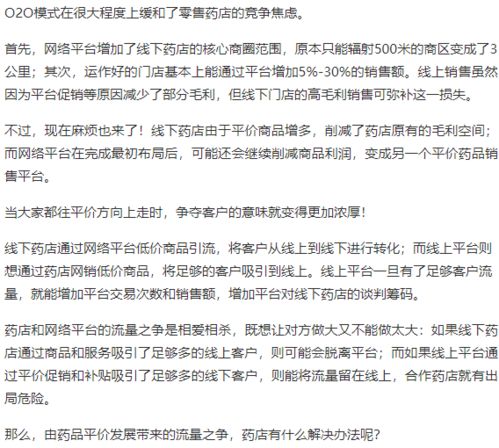 O2O模式在很大程度上缓和了零售药店的竞争焦虑。

首先，网络平台增加了线下药店的核心商圈范围，原本只能辐射500米的商区变成了3公里；其次，运作好的门店基本上能通过平台增加5%-30%的销售额。线上销售虽然因为平台促销等原因减少了部分毛利，但线下门店的高毛利销售可弥补这一损失。

不过，现在麻烦也来了！线下药店由于平价商品增多，削减了药店原有的毛利空间；而网络平台在完成最初布局后，可能还会继续削减商品利润，变成另一个平价药品销售平台。

当大家都往平价方向上走时，争夺客户的意味就变得更加浓厚！

线下药店通过网络平台低价商品引流，将客户从线上到线下进行转化；而线上平台则想通过药店网销低价商品，将足够的客户吸引到线上。线上平台一旦有了足够客户流量，就能增加平台交易次数和销售额，增加平台对线下药店的谈判筹码。

药店和网络平台的流量之争是相爱相杀，既想让对方做大又不能做太大：如果线下药店通过商品和服务吸引了足够多的线上客户，则可能会脱离平台；而如果线上平台通过平价促销和补贴吸引了足够多的线下客户，则能将流量留在线上，合作药店就有出局危险。

那么，由药品平价发展带来的流量之争，药店有什么解决办法呢？